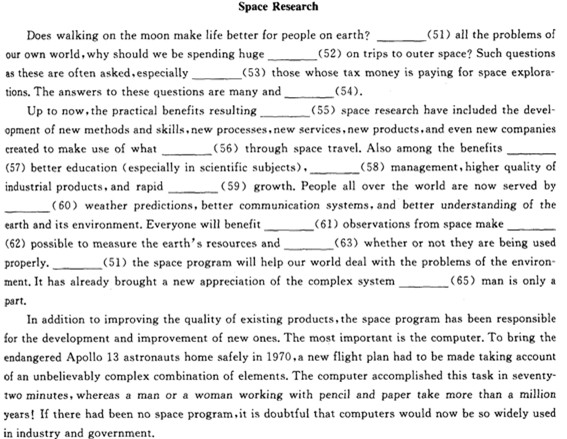 Space Research

Does walking on the moon make life better for people on earth? ________(51) all the problems of our own world, why should we be spending huge ________(52) on trips to outer space? Such questions as these are often asked, especially ________(53) those whose tax money is paying for space explorations. The answers to these questions are many and ________(54).

Up to now, the practical benefits resulting ________(55) space research have included the development of new methods and skills, new processes, new services, new products, and even new companies created to make use of what ________(56) through space travel. Also among the benefits ________(57) better education (especially in scientific subjects), ________(58) management, higher quality of industrial products, and rapid ________(59) growth. People all over the world are now served by ________(60) weather predictions, better communication systems, and better understanding of the earth and its environment. Everyone will benefit ________(61) observations from space make ________(62) possible to measure the earth's resources and ________(63) whether or not they are being used properly. ________(51) the space program will help our world deal with the problems of the environment. It has already brought a new appreciation of the complex system ________(65) man is only a part.

In addition to improving the quality of existing products, the space program has been responsible for the development and improvement of new ones. The most important is the computer. To bring the endangered Apollo 13 astronauts home safely in 1970, a new flight plan had to be made taking account of an unbelievably complex combination of elements. The computer accomplished this task in seventy-two minutes, whereas a man or a woman working with pencil and paper take more than a million years! If there had been no space program, it is doubtful that computers would now be so widely used in industry and government.